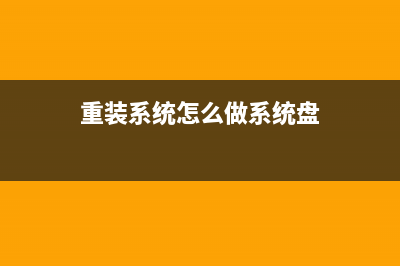 重装系统怎么做系统盘